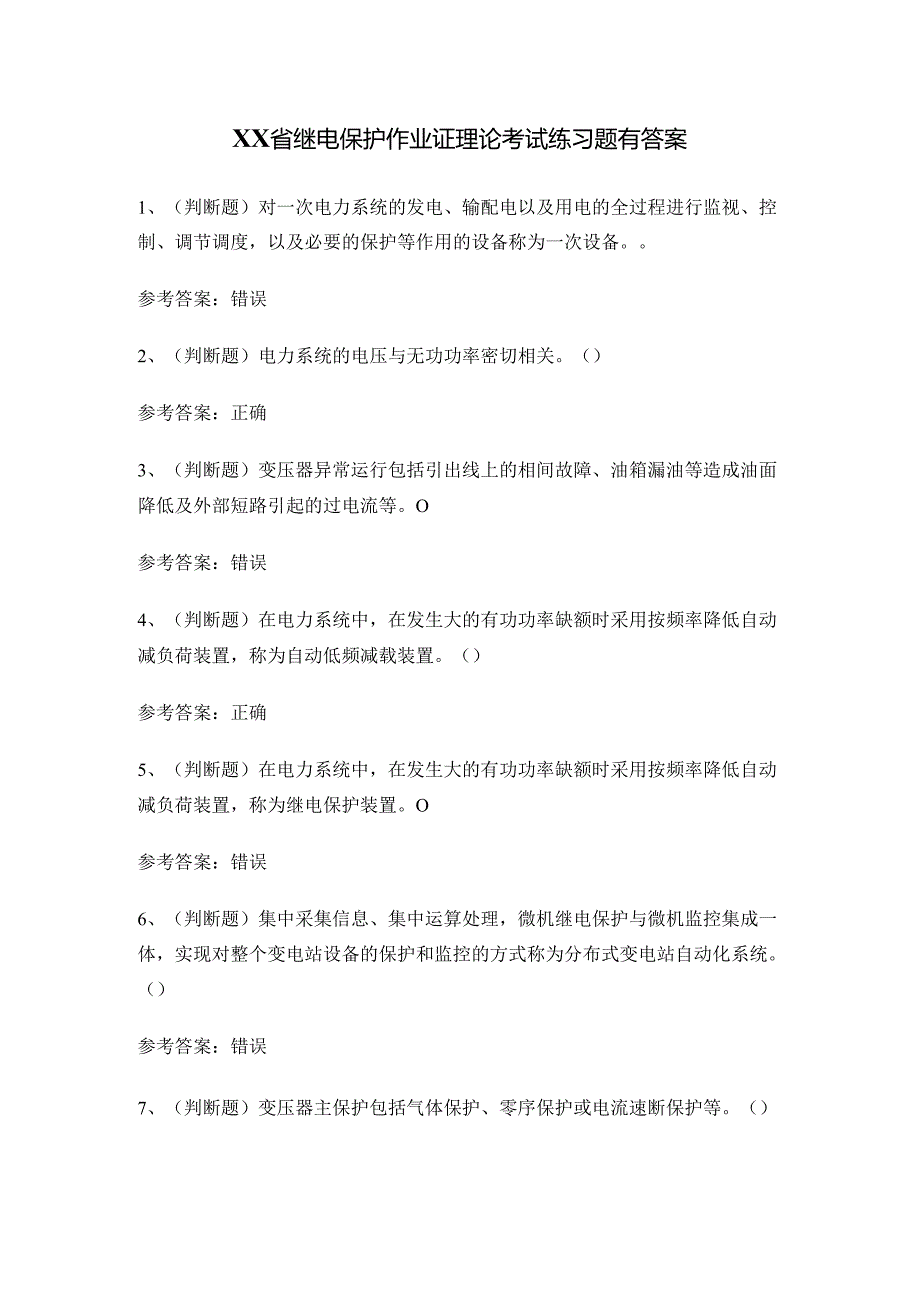 XX省继电保护作业证理论考试练习题有答案

1、（判断题）对一次电力系统的发电、输配电以及用电的全过程进行监视、控制、调节调度，以及必要的保护等作用的设备称为一次设备。。

参考答案：错误

2、（判断题）电力系统的电压与无功功率密切相关。（）

参考答案：正确

3、（判断题）变压器异常运行包括引出线上的相间故障、油箱漏油等造成油面降低及外部短路引起的过电流等。O

参考答案：错误

4、（判断题）在电力系统中，在发生大的有功功率缺额时采用按频率降低自动减负荷装置，称为自动低频减载装置。（）

参考答案：正确

5、（判断题）在电力系统中，在发生大的有功功率缺额时采用按频率降低自动减负荷装置，称为继电保护装置。O

参考答案：错误

6、（判断题）集中采集信息、集中运算处理，微机继电保护与微机监控集成一体，实现对整个变电站设备的保护和监控的方式称为分布式变电站自动化系统。（）

参考答案：错误

7、（判断题）变压器主保护包括气体保护、零序保护或电流速断保护等。（）